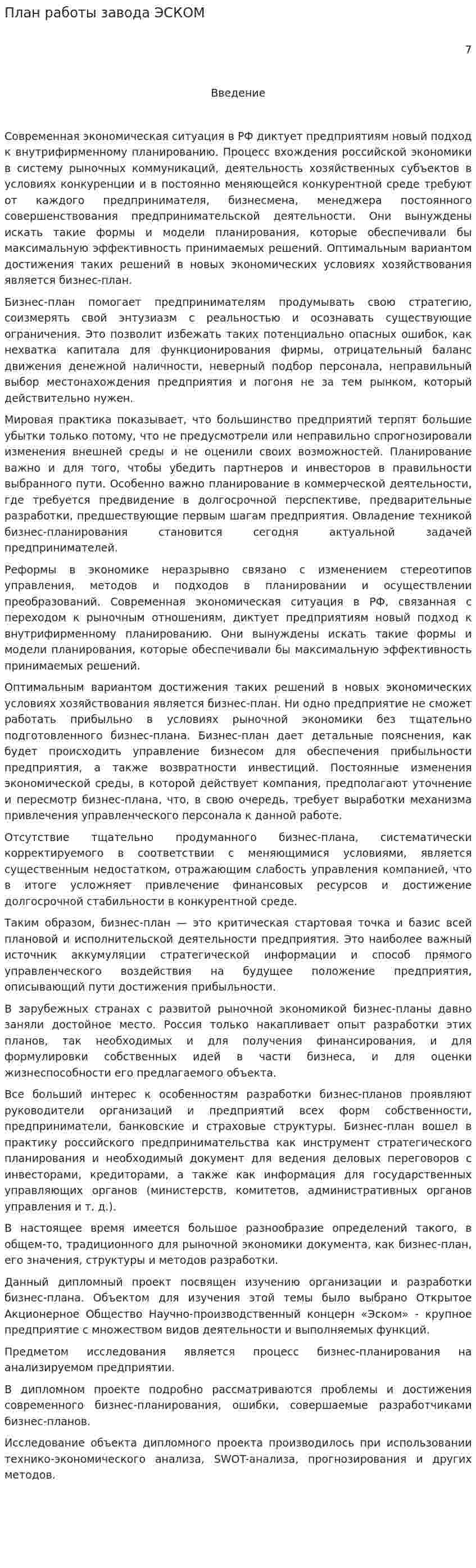 План работы завода ЭСКОМ

7

Введение

Современная экономическая ситуация в РФ диктует предприятиям новый подход к внутрифирменному планированию. Процесс вхождения российской экономики в систему рыночных коммуникаций, деятельность хозяйственных субъектов в условиях конкуренции и в постоянно меняющейся конкурентной среде требуют от каждого предпринимателя, бизнесмена, менеджера постоянного совершенствования предпринимательской деятельности. Они вынуждены искать такие формы и модели планирования, которые обеспечивали бы максимальную эффективность принимаемых решений. Оптимальным вариантом достижения таких решений в новых экономических условиях хозяйствования является бизнес-план.

Бизнес-план помогает предпринимателям продумывать свою стратегию, соизмерять свой энтузиазм с реальностью и осознавать существующие ограничения. Это позволит избежать таких потенциально опасных ошибок, как нехватка капитала для функционирования фирмы, отрицательный баланс движения денежной наличности, неверный подбор персонала, неправильный выбор местонахождения предприятия и погоня не за тем рынком, который действительно нужен.

Мировая практика показывает, что большинство предприятий терпят большие убытки только потому, что не предусмотрели или неправильно спрогнозировали изменения внешней среды и не оценили своих возможностей. Планирование важно и для того, чтобы убедить партнеров и инвесторов в правильности выбранного пути. Особенно важно планирование в коммерческой деятельности, где требуется предвидение в долгосрочной перспективе, предварительные разработки, предшествующие первым шагам предприятия. Овладение техникой бизнес-планирования становится сегодня актуальной задачей предпринимателей.

Реформы в экономике неразрывно связано с изменением стереотипов управления, методов и подходов в планировании и осуществлении преобразований. Современная экономическая ситуация в РФ, связанная с переходом к рыночным отношениям, диктует предприятиям новый подход к внутрифирменному планированию. Они вынуждены искать такие формы и модели планирования, которые обеспечивали бы максимальную эффективность принимаемых решений.

Оптимальным вариантом достижения таких решений в новых экономических условиях хозяйствования является бизнес-план. Ни одно предприятие не сможет работать прибыльно в условиях рыночной экономики без тщательно подготовленного бизнес-плана. Бизнес-план дает детальные пояснения, как будет происходить управление бизнесом для обеспечения прибыльности предприятия, а также возвратности инвестиций. Постоянные изменения экономической среды, в которой действует компания, предполагают уточнение и пересмотр бизнес-плана, что, в свою очередь, требует выработки механизма привлечения управленческого персонала к данной работе.

Отсутствие тщательно продуманного бизнес-плана, систематически корректируемого в соответствии с меняющимися условиями, является существенным недостатком, отражающим слабость управления компанией, что в итоге усложняет привлечение финансовых ресурсов и достижение долгосрочной стабильности в конкурентной среде.

Таким образом, бизнес-план — это критическая стартовая точка и базис всей плановой и исполнительской деятельности предприятия. Это наиболее важный источник аккумуляции стратегической информации и способ прямого управленческого воздействия на будущее положение предприятия, описывающий пути достижения прибыльности.

В зарубежных странах с развитой рыночной экономикой бизнес-планы давно заняли достойное место. Россия только накапливает опыт разработки этих планов, так необходимых и для получения финансирования, и для формулировки собственных идей в части бизнеса, и для оценки жизнеспособности его предлагаемого объекта.

Все больший интерес к особенностям разработки бизнес-планов проявляют руководители организаций и предприятий всех форм собственности, предприниматели, банковские и страховые структуры. Бизнес-план вошел в практику российского предпринимательства как инструмент стратегического планирования и необходимый документ для ведения деловых переговоров с инвесторами, кредиторами, а также как информация для государственных управляющих органов (министерств, комитетов, административных органов управления и т. д.).

В настоящее время имеется большое разнообразие определений такого, в общем-то, традиционного для рыночной экономики документа, как бизнес-план, его значения, структуры и методов разработки.

Данный дипломный проект посвящен изучению организации и разработки бизнес-плана. Объектом для изучения этой темы было выбрано Открытое Акционерное Общество Научно-производственный концерн «Эском» - крупное предприятие с множеством видов деятельности и выполняемых функций.

Предметом исследования является процесс бизнес-планирования на анализируемом предприятии.

В дипломном проекте подробно рассматриваются проблемы и достижения современного бизнес-планирования, ошибки, совершаемые разработчиками бизнес-планов.

Исследование объекта дипломного проекта производилось при использовании технико-экономического анализа, SWOT-анализа, прогнозирования и других методов.